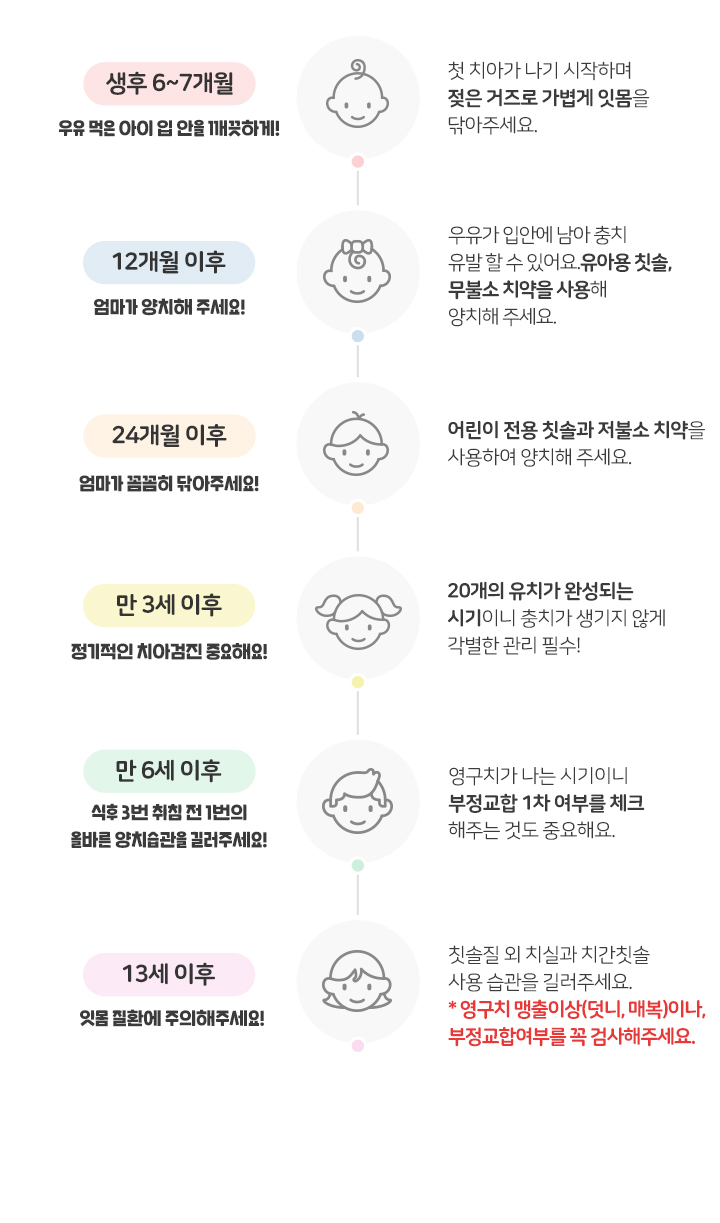 생후 6~7개월

우유 먹은 아이 입 안을 깨끗하게!

첫 치아가 나기 시작하며 젖은 거즈로 가볍게 잇몸을 닦아주세요.

12개월 이후

엄마가 양치해 주세요!

우유가 입안에 남아 충치 유발 할 수 있어요.유아용 칫솔, 무불소 치약을 사용해 양치해 주세요.

24개월 이후

엄마가 꼼꼼히 닦아주세요!

어린이 전용 칫솔과 저불소 치약을 사용하여 양치해 주세요.

만 3세 이후

정기적인 치아검진 중요해요!

20개의 유치가 완성되는 시기이니 충치가 생기지 않게 각별한 관리 필수!

만 6세 이후

식후 3번 취침 전 1번의 올바른 양치습관을 길러주세요!

영구치가 나는 시기이니 부정교합 1차 여부를 체크 해주는 것도 중요해요.

13세 이후

잇몸 질환에 주의해주세요!

칫솔질 외 치실과 치간칫솔 사용 습관을 길러주세요.
* 영구치 맹출이상(덧니, 매복)이나, 부정교합여부를 꼭 검사해주세요.